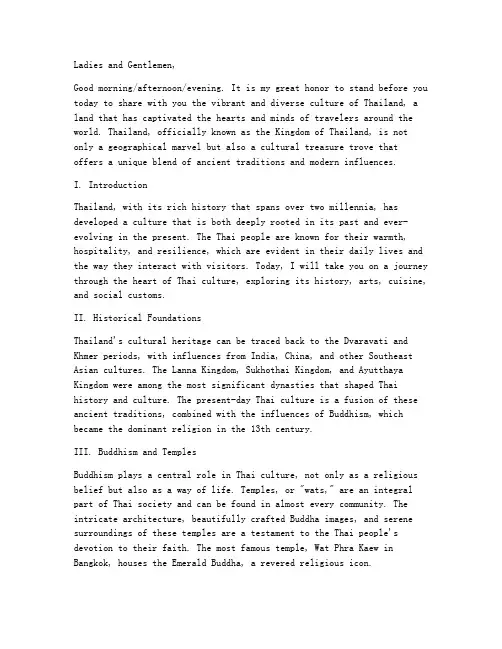 Ladies and Gentlemen,

Good morning/afternoon/evening. It is my great honor to stand before you today to share with you the vibrant and diverse culture of Thailand, a land that has captivated the hearts and minds of travelers around the world. Thailand, officially known as the Kingdom of Thailand, is not only a geographical marvel but also a cultural treasure trove that offers a unique blend of ancient traditions and modern influences.

I. Introduction

Thailand, with its rich history that spans over two millennia, has developed a culture that is both deeply rooted in its past and ever-evolving in the present. The Thai people are known for their warmth, hospitality, and resilience, which are evident in their daily lives and the way they interact with visitors. Today, I will take you on a journey through the heart of Thai culture, exploring its history, arts, cuisine, and social customs.

II. Historical Foundations

Thailand's cultural heritage can be traced back to the Dvaravati and Khmer periods, with influences from India, China, and other Southeast Asian cultures. The Lanna Kingdom, Sukhothai Kingdom, and Ayutthaya Kingdom were among the most significant dynasties that shaped Thai history and culture. The present-day Thai culture is a fusion of these ancient traditions, combined with the influences of Buddhism, which became the dominant religion in the 13th century.

III. Buddhism and Temples

Buddhism plays a central role in Thai culture, not only as a religious belief but also as a way of life. Temples, or "wats," are an integral part of Thai society and can be found in almost every community. The intricate architecture, beautifully crafted Buddha images, and serene surroundings of these temples are a testament to the Thai people's devotion to their faith. The most famous temple, Wat Phra Kaew in Bangkok, houses the Emerald Buddha, a revered religious icon.